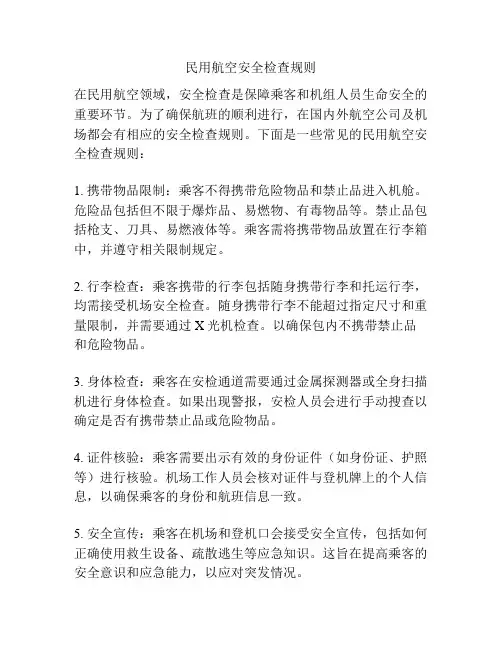 民用航空安全检查规则

在民用航空领域，安全检查是保障乘客和机组人员生命安全的重要环节。为了确保航班的顺利进行，在国内外航空公司及机场都会有相应的安全检查规则。下面是一些常见的民用航空安全检查规则：

1. 携带物品限制：乘客不得携带危险物品和禁止品进入机舱。危险品包括但不限于爆炸品、易燃物、有毒物品等。禁止品包括枪支、刀具、易燃液体等。乘客需将携带物品放置在行李箱中，并遵守相关限制规定。

2. 行李检查：乘客携带的行李包括随身携带行李和托运行李，均需接受机场安全检查。随身携带行李不能超过指定尺寸和重量限制，并需要通过 X 光机检查。以确保包内不携带禁止品和危险物品。

3. 身体检查：乘客在安检通道需要通过金属探测器或全身扫描机进行身体检查。如果出现警报，安检人员会进行手动搜查以确定是否有携带禁止品或危险物品。

4. 证件核验：乘客需要出示有效的身份证件（如身份证、护照等）进行核验。机场工作人员会核对证件与登机牌上的个人信息，以确保乘客的身份和航班信息一致。

5. 安全宣传：乘客在机场和登机口会接受安全宣传，包括如何正确使用救生设备、疏散逃生等应急知识。这旨在提高乘客的安全意识和应急能力，以应对突发情况。